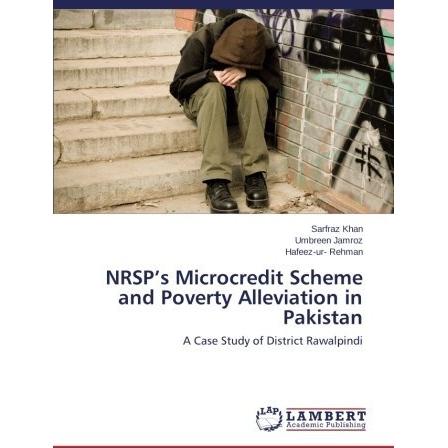 Sarfraz Khan
Umbreen Jamroz
Hafeez-ur- Rehman

NRSP's Microcredit Scheme and Poverty Alleviation in Pakistan

A Case Study of District Rawalpindi

LAP LAMBERT Academic Publishing